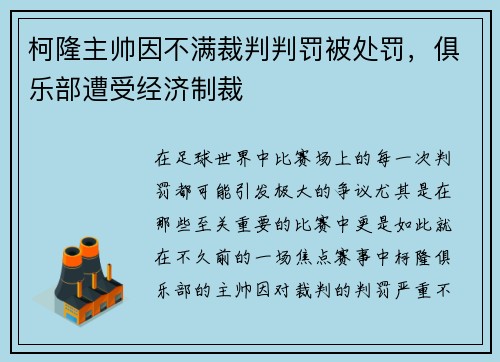 柯隆主帅因不满裁判判罚被处罚，俱乐部遭受经济制裁

在足球世界中比赛场上的每一次判罚都可能引发极大的争议尤其是在那些至关重要的比赛中更是如此就在不久前的一场焦点赛事中柯隆俱乐部的主帅因对裁判的判罚严重不